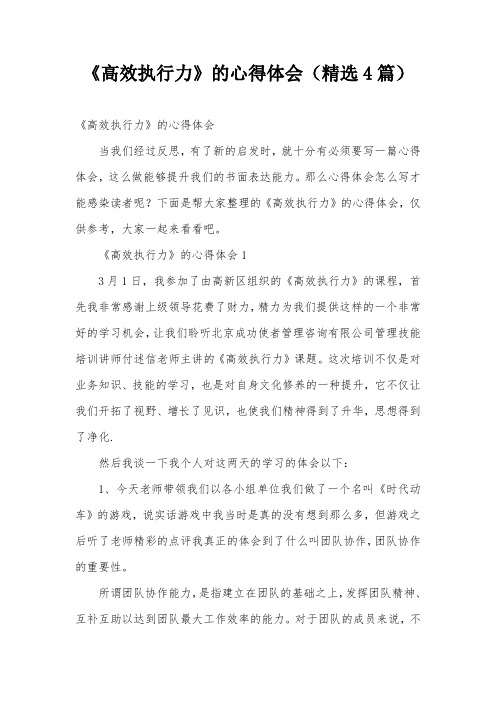 《高效执行力》的心得体会（精选4篇）

《高效执行力》的心得体会

当我们经过反思，有了新的启发时，就十分有必须要写一篇心得体会，这么做能够提升我们的书面表达能力。那么心得体会怎么写才能感染读者呢？下面是帮大家整理的《高效执行力》的心得体会，仅供参考，大家一起来看看吧。

《高效执行力》的心得体会1

3月1日，我参加了由高新区组织的《高效执行力》的课程，首先我非常感谢上级领导花费了财力，精力为我们提供这样的一个非常好的学习机会，让我们聆听北京成功使者管理咨询有限公司管理技能培训讲师付述信老师主讲的《高效执行力》课题。这次培训不仅是对业务知识、技能的学习，也是对自身文化修养的一种提升，它不仅让我们开拓了视野、增长了见识，也使我们精神得到了升华，思想得到了净化.

然后我谈一下我个人对这两天的学习的体会以下：

1、今天老师带领我们以各小组单位我们做了一个名叫《时代动车》的游戏，说实话游戏中我当时是真的没有想到那么多，但游戏之后听了老师精彩的点评我真正的体会到了什么叫团队协作，团队协作的重要性。

所谓团队协作能力，是指建立在团队的基础之上，发挥团队精神、互补互助以达到团队最大工作效率的能力。对于团队的成员来说，不